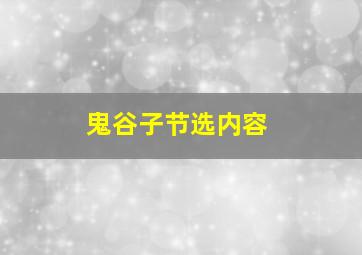 鬼谷子节选内容